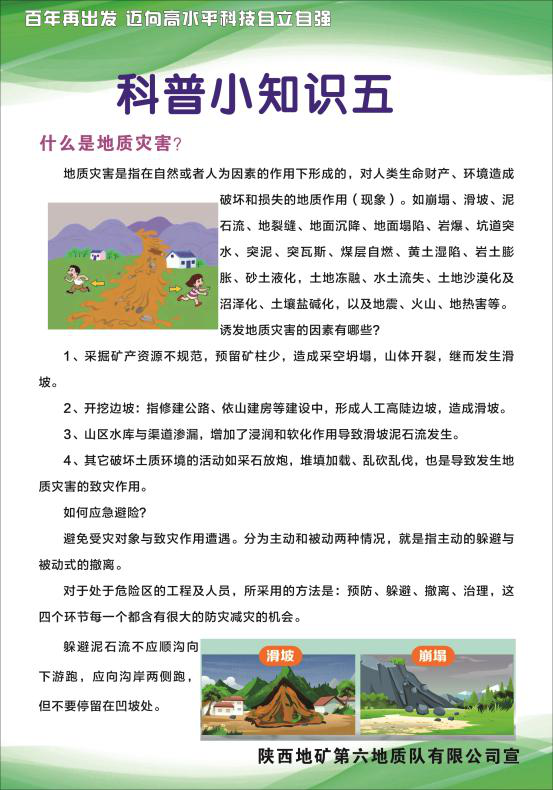 百年再出发 迈向高水平科技自立自强

科普小知识五

什么是地质灾害?

地质灾害是指在自然或者人为因素的作用下形成的，对人类生命财产、环境造成破坏和损失的地质作用（现象）。如崩塌、滑坡、泥石流、地裂缝、地面沉降、地面塌陷、岩爆、坑道突水、突泥、突瓦斯、煤层自燃、黄土湿陷、岩土膨胀、砂土液化，土地冻融、水土流失、土地沙漠化及沼泽化、土壤盐碱化，以及地震、火山、地热害等。

诱发地质灾害的因素有哪些?

1、采掘矿产资源不规范，预留矿柱少，造成采空坍塌，山体开裂，继而发生滑坡。

2、开挖边坡：指修建公路、依山建房等建设中，形成人工高陡边坡，造成滑坡。

3、山区水库与渠道渗漏，增加了浸润和软化作用导致滑坡泥石流发生。

4、其它破坏土质环境的活动如采石放炮，堆填加载、乱砍乱伐，也是导致发生地质灾害的致灾作用。

如何应急避险?

避免受灾对象与致灾作用遭遇。分为主动和被动两种情况，就是指主动的躲避与被动式的撤离。

对于处于危险区的工程及人员，所采用的方法是：预防、躲避、撤离、治理，这四个环节每一个都含有很大的防灾减灾的机会。

躲避泥石流不应顺沟向下游跑，应向沟岸两侧跑，但不要停留在凹坡处。

滑坡

崩塌

陕西地矿第六地质队有限公司宣